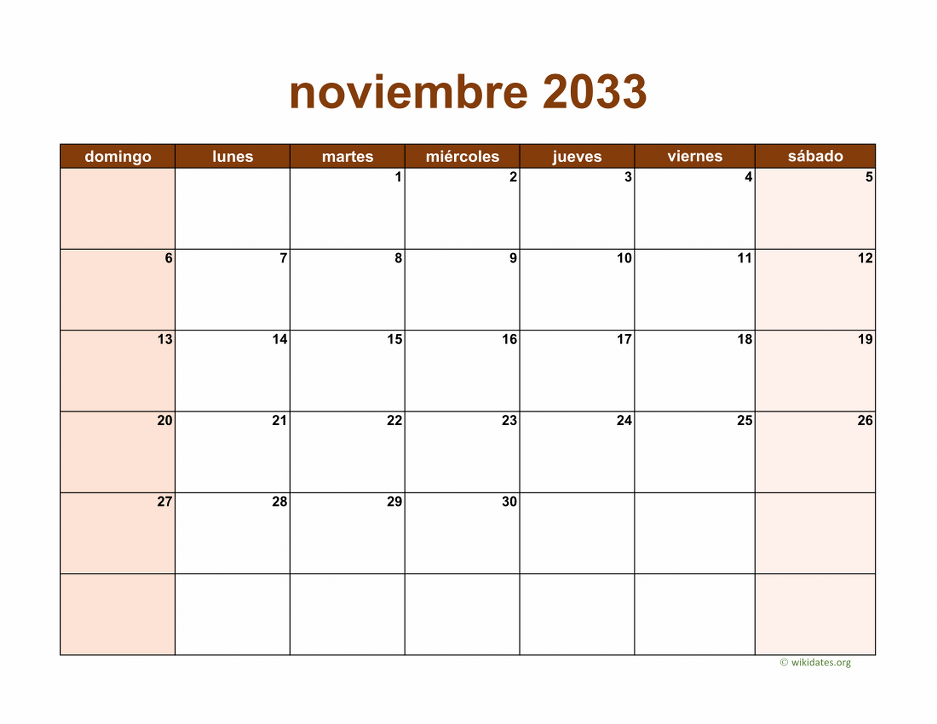 noviembre 2033

| domingo | lunes | martes | miércoles | jueves | viernes | sábado |
|---|---|---|---|---|---|---|
| | | 1 | 2 | 3 | 4 | 5 |
| 6 | 7 | 8 | 9 | 10 | 11 | 12 |
| 13 | 14 | 15 | 16 | 17 | 18 | 19 |
| 20 | 21 | 22 | 23 | 24 | 25 | 26 |
| 27 | 28 | 29 | 30 | | | |
| | | | | | | |

© wikidates.org